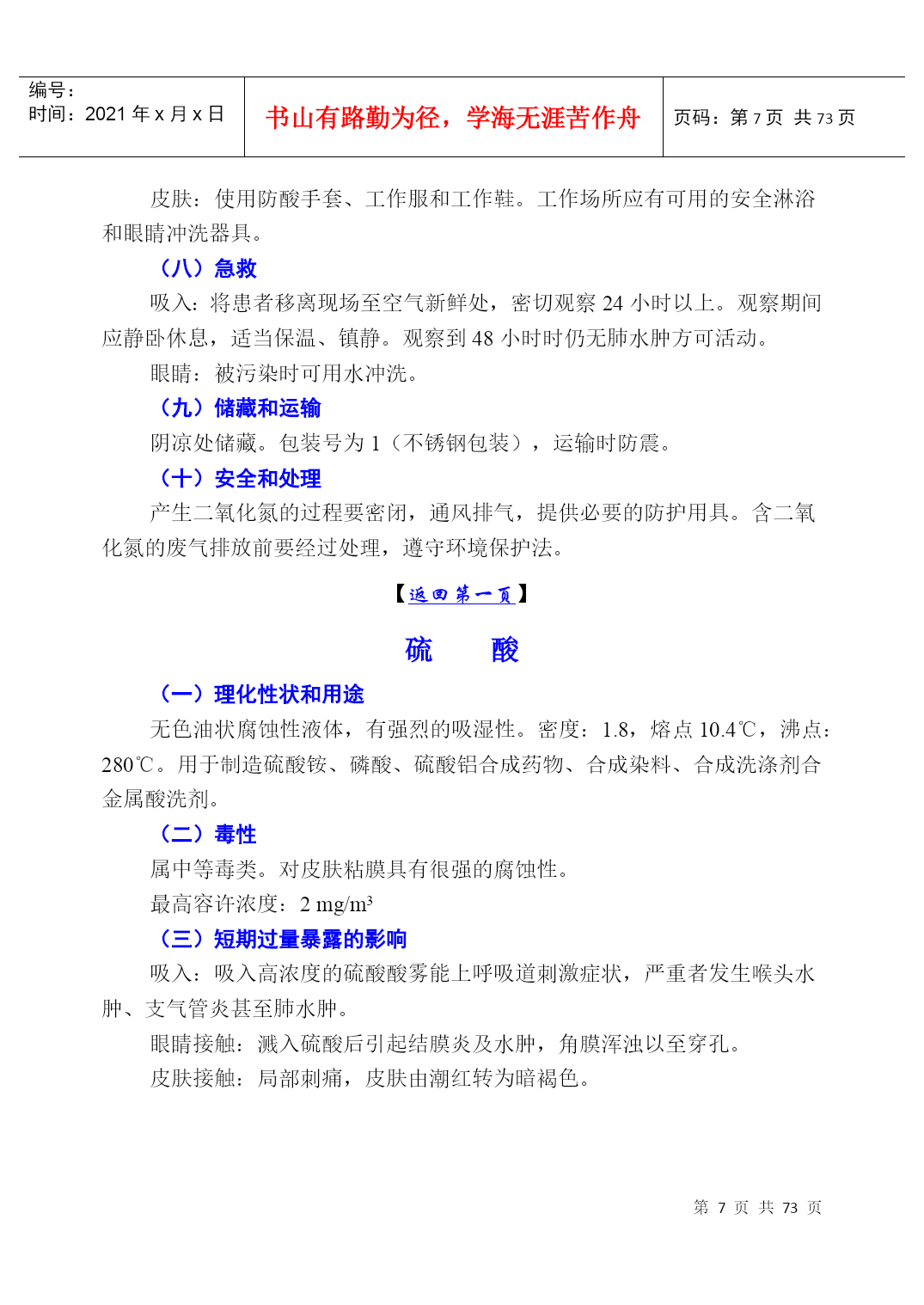 | 编号：<br>时间：2021 年 x 月 x 日 | 书山有路勤为径，学海无涯苦作舟 | 页码：第 7 页 共 73 页 |
|---|---|---|

皮肤：使用防酸手套、工作服和工作鞋。工作场所应有可用的安全淋浴和眼睛冲洗器具。

（八）急救

吸入：将患者移离现场至空气新鲜处，密切观察 24 小时以上。观察期间应静卧休息，适当保温、镇静。观察到 48 小时时仍无肺水肿方可活动。

眼睛：被污染时可用水冲洗。

（九）储藏和运输

阴凉处储藏。包装号为 1（不锈钢包装），运输时防震。

（十）安全和处理

产生二氧化氮的过程要密闭，通风排气，提供必要的防护用具。含二氧化氮的废气排放前要经过处理，遵守环境保护法。

【返回第一页】

硫　酸

（一）理化性状和用途

无色油状腐蚀性液体，有强烈的吸湿性。密度：1.8，熔点 10.4℃，沸点：280℃。用于制造硫酸铵、磷酸、硫酸铝合成药物、合成染料、合成洗涤剂合金属酸洗剂。

（二）毒性

属中等毒类。对皮肤粘膜具有很强的腐蚀性。

最高容许浓度：2 mg/m$^3$

（三）短期过量暴露的影响

吸入：吸入高浓度的硫酸酸雾能上呼吸道刺激症状，严重者发生喉头水肿、支气管炎甚至肺水肿。

眼睛接触：溅入硫酸后引起结膜炎及水肿，角膜浑浊以至穿孔。

皮肤接触：局部刺痛，皮肤由潮红转为暗褐色。

第 7 页 共 73 页